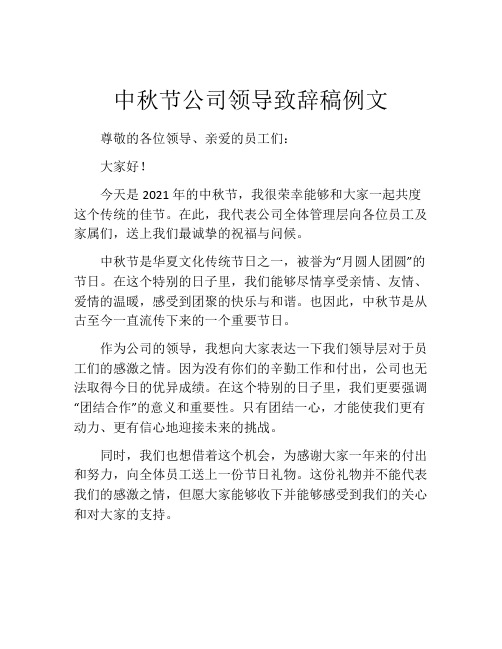 中秋节公司领导致辞稿例文

尊敬的各位领导、亲爱的员工们：

大家好！

今天是 2021 年的中秋节，我很荣幸能够和大家一起共度这个传统的佳节。在此，我代表公司全体管理层向各位员工及家属们，送上我们最诚挚的祝福与问候。

中秋节是华夏文化传统节日之一，被誉为“月圆人团圆”的节日。在这个特别的日子里，我们能够尽情享受亲情、友情、爱情的温暖，感受到团聚的快乐与和谐。也因此，中秋节是从古至今一直流传下来的一个重要节日。

作为公司的领导，我想向大家表达一下我们领导层对于员工们的感激之情。因为没有你们的辛勤工作和付出，公司也无法取得今日的优异成绩。在这个特别的日子里，我们更要强调“团结合作”的意义和重要性。只有团结一心，才能使我们更有动力、更有信心地迎接未来的挑战。

同时，我们也想借着这个机会，为感谢大家一年来的付出和努力，向全体员工送上一份节日礼物。这份礼物并不能代表我们的感激之情，但愿大家能够收下并能够感受到我们的关心和对大家的支持。